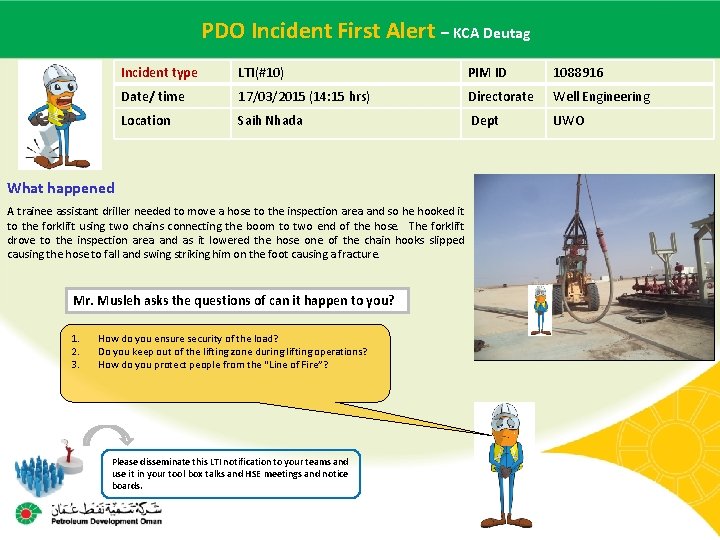 PDO Incident First Alert – KCA Deutag

| Incident type | LTI(#10) | PIM ID | 1088916 |
|---|---|---|---|
| Date/ time | 17/03/2015 (14:15 hrs) | Directorate | Well Engineering |
| Location | Saih Nhada | Dept | UWO |

What happened

A trainee assistant driller needed to move a hose to the inspection area and so he hooked it to the forklift using two chains connecting the boom to two end of the hose. The forklift drove to the inspection area and as it lowered the hose one of the chain hooks slipped causing the hose to fall and swing striking him on the foot causing a fracture.

Mr. Musleh asks the questions of can it happen to you?

1. How do you ensure security of the load?
2. Do you keep out of the lifting zone during lifting operations?
3. How do you protect people from the "Line of Fire"?

Please disseminate this LTI notification to your teams and use it in your tool box talks and HSE meetings and notice boards.

شركة تنمية نفط عمان
Petroleum Development Oman